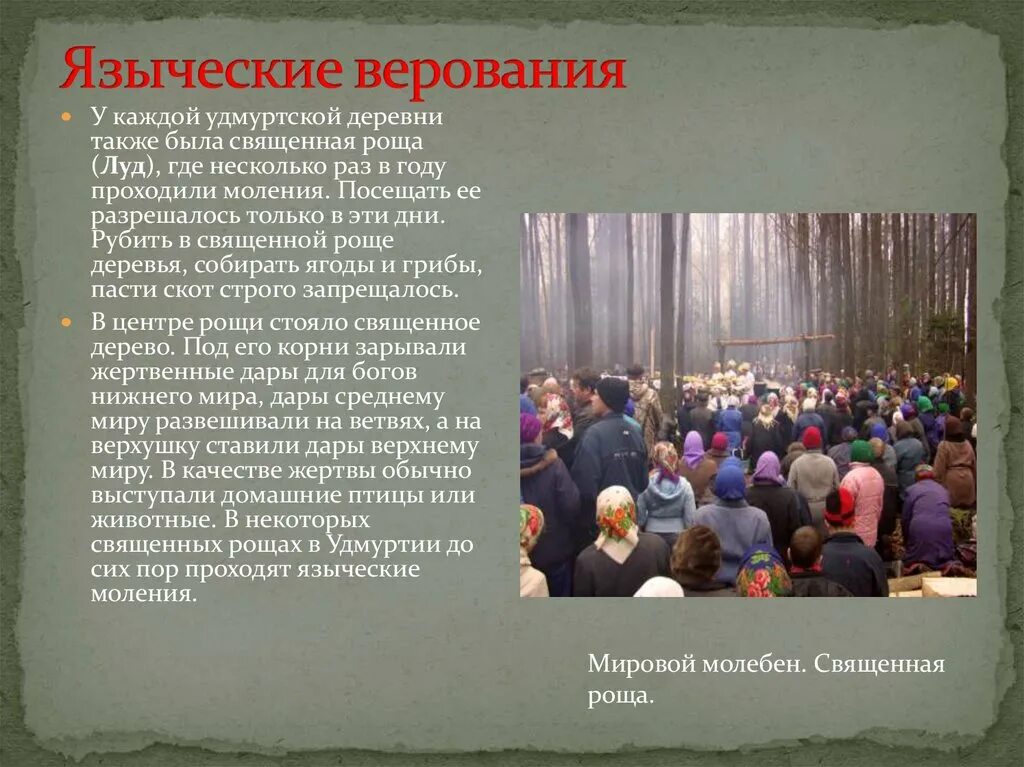 Языческие верования

• У каждой удмуртской деревни также была священная роща (Луд), где несколько раз в году проходили моления. Посещать ее разрешалось только в эти дни. Рубить в священной роще деревья, собирать ягоды и грибы, пасти скот строго запрещалось.
• В центре рощи стояло священное дерево. Под его корни зарывали жертвенные дары для богов нижнего мира, дары среднему миру развешивали на ветвях, а на верхушку ставили дары верхнему миру. В качестве жертвы обычно выступали домашние птицы или животные. В некоторых священных рощах в Удмуртии до сих пор проходят языческие моления.

Мировой молебен. Священная роща.